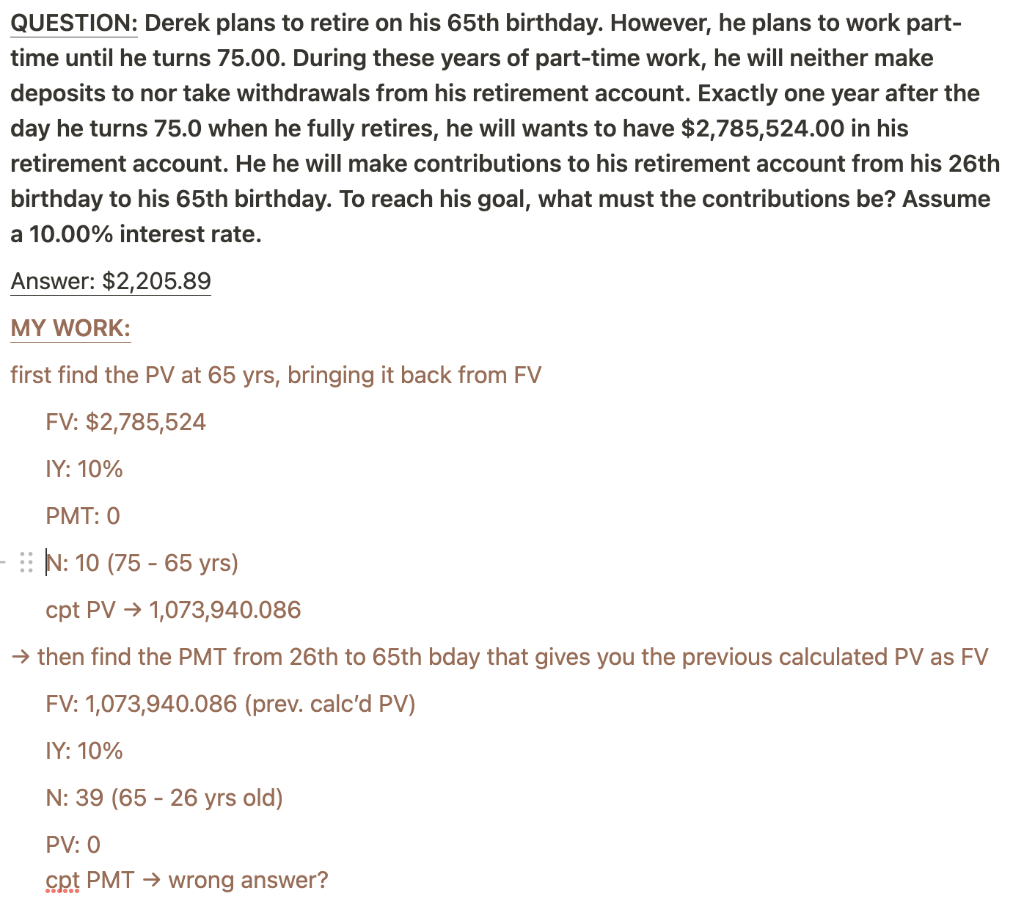 QUESTION: Derek plans to retire on his 65th birthday. However, he plans to work part-time until he turns 75.00. During these years of part-time work, he will neither make deposits to nor take withdrawals from his retirement account. Exactly one year after the day he turns 75.0 when he fully retires, he will wants to have $2,785,524.00 in his retirement account. He he will make contributions to his retirement account from his 26th birthday to his 65th birthday. To reach his goal, what must the contributions be? Assume a 10.00% interest rate.

Answer: $2,205.89

MY WORK:

first find the PV at 65 yrs, bringing it back from FV

FV: $2,785,524

IY: 10%

PMT: 0

N: 10 (75 - 65 yrs)

cpt PV → 1,073,940.086

→ then find the PMT from 26th to 65th bday that gives you the previous calculated PV as FV

FV: 1,073,940.086 (prev. calc'd PV)

IY: 10%

N: 39 (65 - 26 yrs old)

PV: 0

cpt PMT → wrong answer?